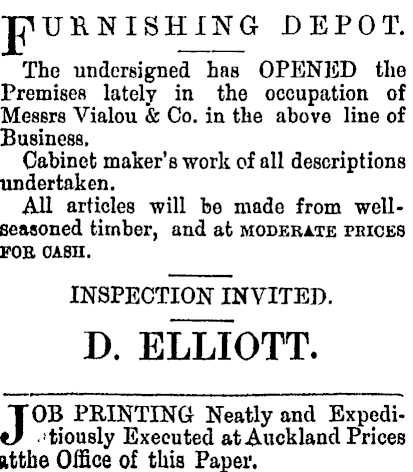 FURNISHING DEPOT.

The undersigned has OPENED the Premises lately in the occupation of Messrs Vialou & Co. in the above line of Business.

Cabinet maker's work of all descriptions undertaken.

All articles will be made from well-seasoned timber, and at MODERATE PRICES FOR CASH.

INSPECTION INVITED.

D. ELLIOTT.

JOB PRINTING Neatly and Expeditiously Executed at Auckland Prices atthe Office of this Paper.